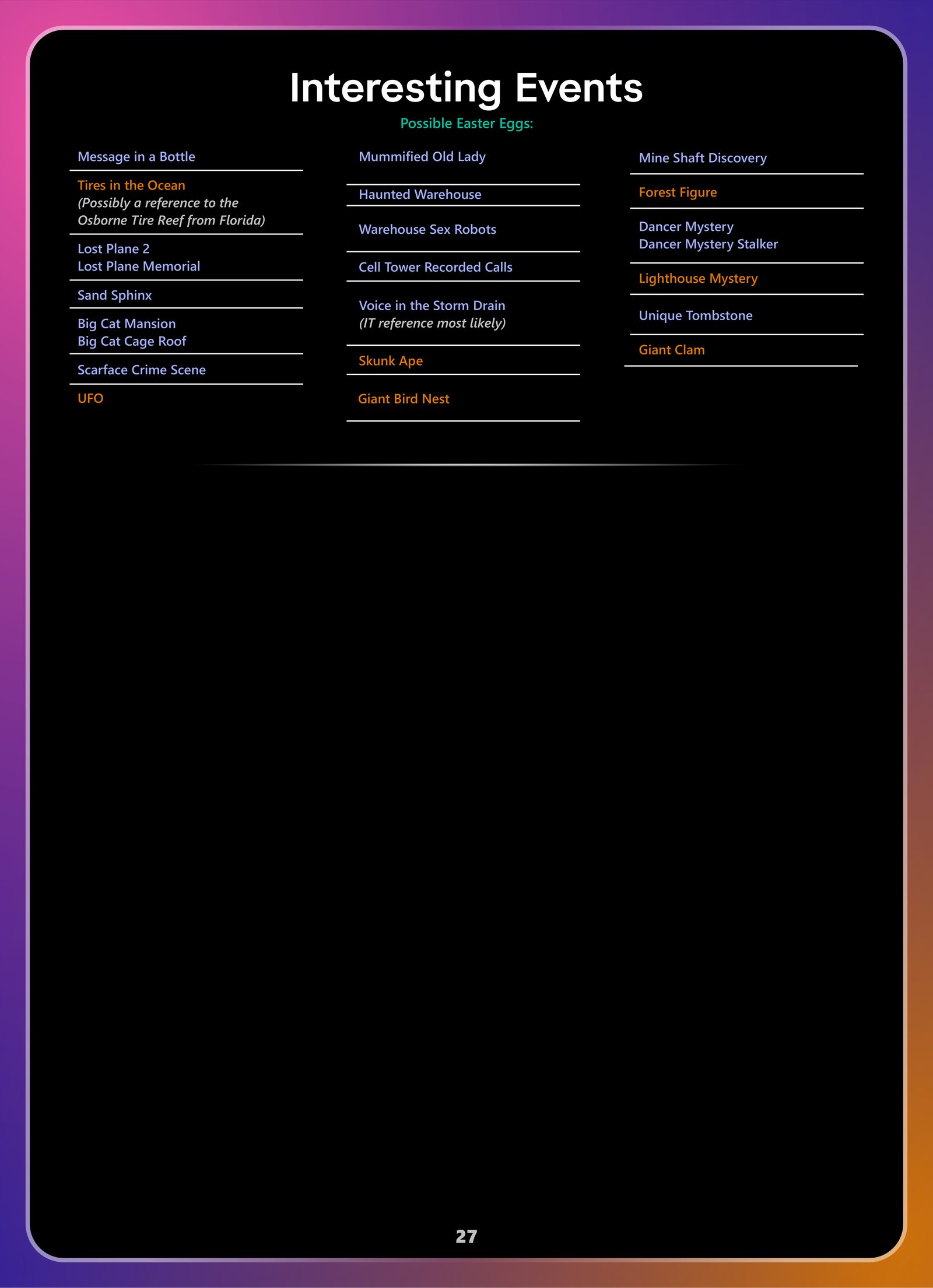 Interesting Events

Possible Easter Eggs:

Message in a Bottle

Tires in the Ocean
(Possibly a reference to the Osborne Tire Reef from Florida)

Lost Plane 2
Lost Plane Memorial

Sand Sphinx

Big Cat Mansion
Big Cat Cage Roof

Scarface Crime Scene

UFO

Mummified Old Lady

Haunted Warehouse

Warehouse Sex Robots

Cell Tower Recorded Calls

Voice in the Storm Drain
(IT reference most likely)

Skunk Ape

Giant Bird Nest

Mine Shaft Discovery

Forest Figure

Dancer Mystery
Dancer Mystery Stalker

Lighthouse Mystery

Unique Tombstone

Giant Clam

27